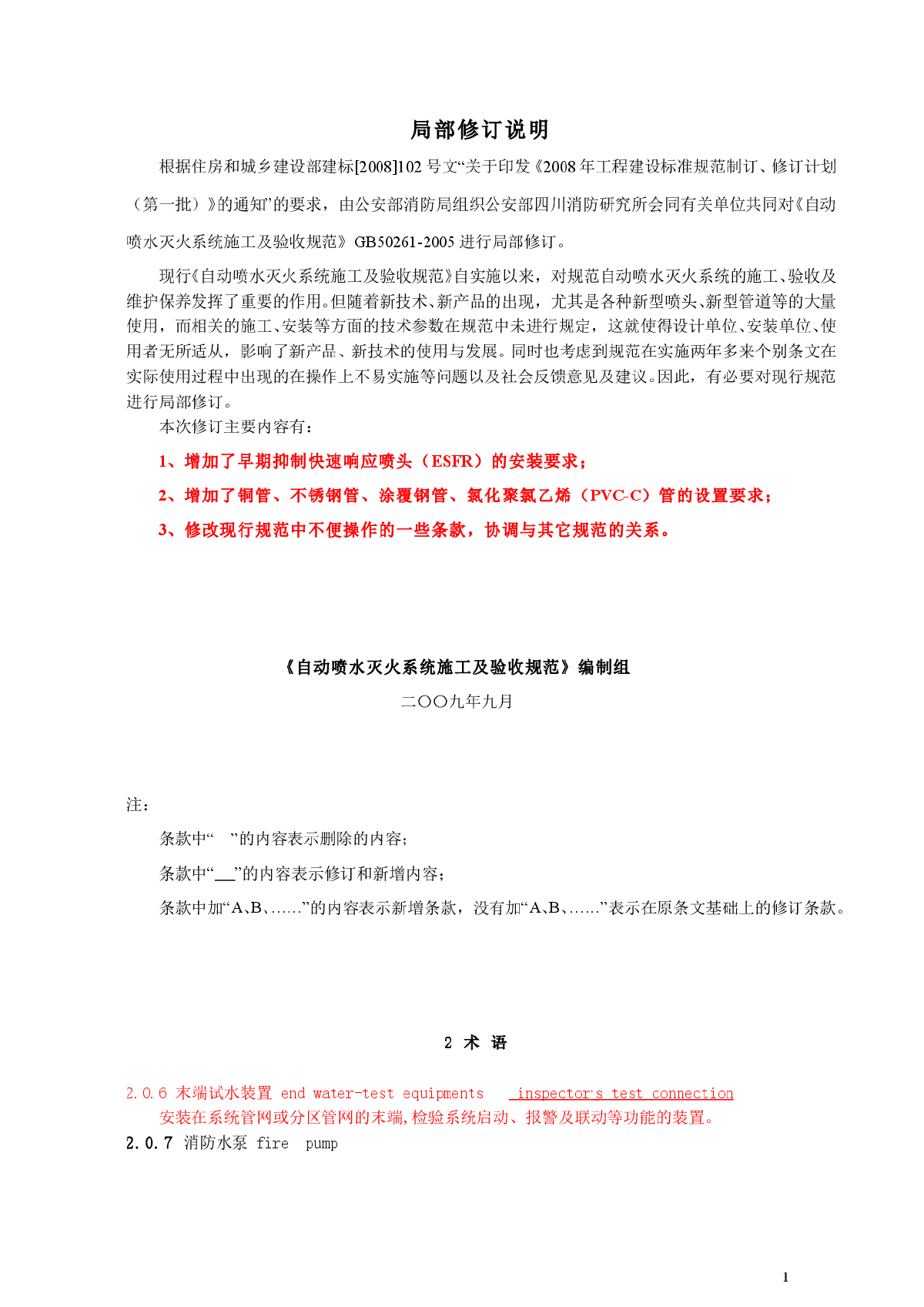 局部修订说明

根据住房和城乡建设部建标[2008]102 号文“关于印发《2008 年工程建设标准规范制订、修订计划（第一批）》的通知”的要求，由公安部消防局组织公安部四川消防研究所会同有关单位共同对《自动喷水灭火系统施工及验收规范》GB50261-2005 进行局部修订。

现行《自动喷水灭火系统施工及验收规范》自实施以来，对规范自动喷水灭火系统的施工、验收及维护保养发挥了重要的作用。但随着新技术、新产品的出现，尤其是各种新型喷头、新型管道等的大量使用，而相关的施工、安装等方面的技术参数在规范中未进行规定，这就使得设计单位、安装单位、使用者无所适从，影响了新产品、新技术的使用与发展。同时也考虑到规范在实施两年多来个别条文在实际使用过程中出现的在操作上不易实施等问题以及社会反馈意见及建议。因此，有必要对现行规范进行局部修订。

本次修订主要内容有：

1、增加了早期抑制快速响应喷头（ESFR）的安装要求；

2、增加了铜管、不锈钢管、涂覆钢管、氯化聚氯乙烯（PVC-C）管的设置要求；

3、修改现行规范中不便操作的一些条款，协调与其它规范的关系。

《自动喷水灭火系统施工及验收规范》编制组

二〇〇九年九月

注：

条款中“ ”的内容表示删除的内容；

条款中“__”的内容表示修订和新增内容；

条款中加“A、B、……”的内容表示新增条款，没有加“A、B、……”表示在原条文基础上的修订条款。

2 术 语

2.0.6 末端试水装置 end water-test equipments inspector's test connection

安装在系统管网或分区管网的末端,检验系统启动、报警及联动等功能的装置。

2.0.7 消防水泵 fire pump

1